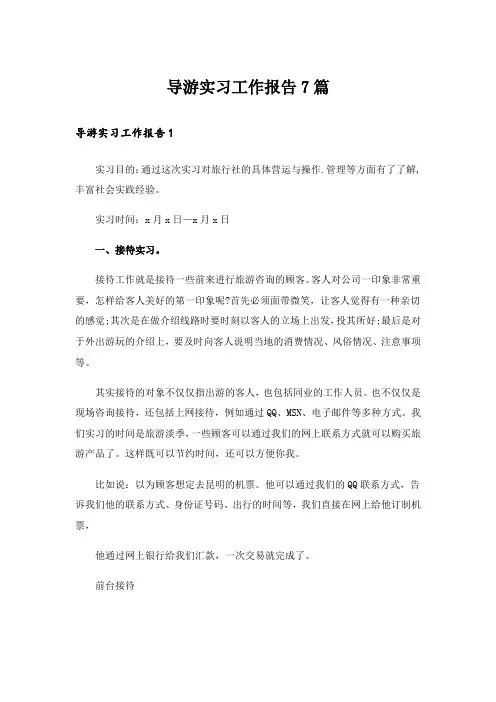 导游实习工作报告7篇

导游实习工作报告1

实习目的：通过这次实习对旅行社的具体营运与操作.管理等方面有了了解，丰富社会实践经验。

实习时间：x月x日—x月x日

一、接待实习。

接待工作就是接待一些前来进行旅游咨询的顾客。客人对公司一印象非常重要，怎样给客人美好的第一印象呢?首先必须面带微笑，让客人觉得有一种亲切的感觉;其次是在做介绍线路时要时刻以客人的立场上出发，投其所好;最后是对于外出游玩的介绍上，要及时向客人说明当地的消费情况、风俗情况、注意事项等。

其实接待的对象不仅仅指出游的客人，也包括同业的工作人员。也不仅仅是现场咨询接待，还包括上网接待，例如通过QQ、MSN、电子邮件等多种方式。我们实习的时间是旅游淡季，一些顾客可以通过我们的网上联系方式就可以购买旅游产品了。这样既可以节约时间，还可以方便你我。

比如说：以为顾客想定去昆明的机票。他可以通过我们的QQ联系方式，告诉我们他的联系方式、身份证号码、出行的时间等，我们直接在网上给他订制机票，

他通过网上银行给我们汇款，一次交易就完成了。

前台接待